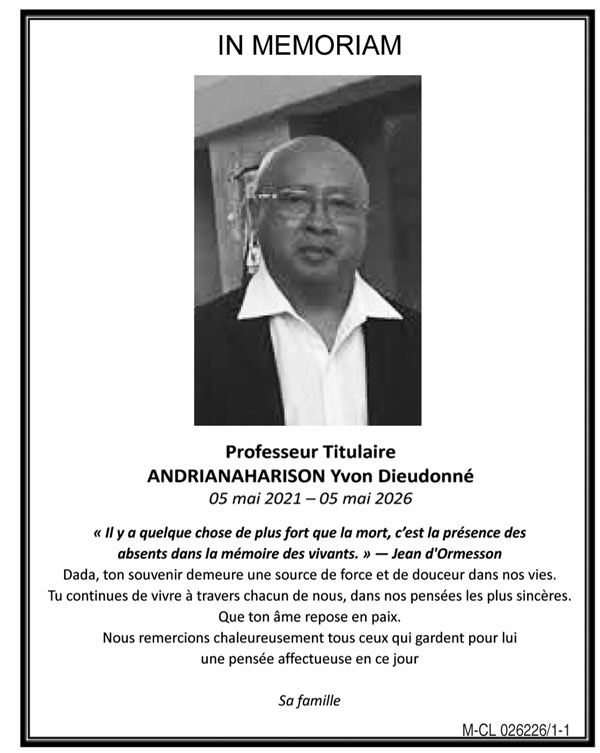 IN MEMORIAM

Professeur Titulaire
ANDRIANAHARISON Yvon Dieudonné
05 mai 2021 – 05 mai 2026

« Il y a quelque chose de plus fort que la mort, c'est la présence des absents dans la mémoire des vivants. » — Jean d'Ormesson
Dada, ton souvenir demeure une source de force et de douceur dans nos vies.
Tu continues de vivre à travers chacun de nous, dans nos pensées les plus sincères.
Que ton âme repose en paix.
Nous remercions chaleureusement tous ceux qui gardent pour lui
une pensée affectueuse en ce jour

Sa famille

M-CL 026226/1-1